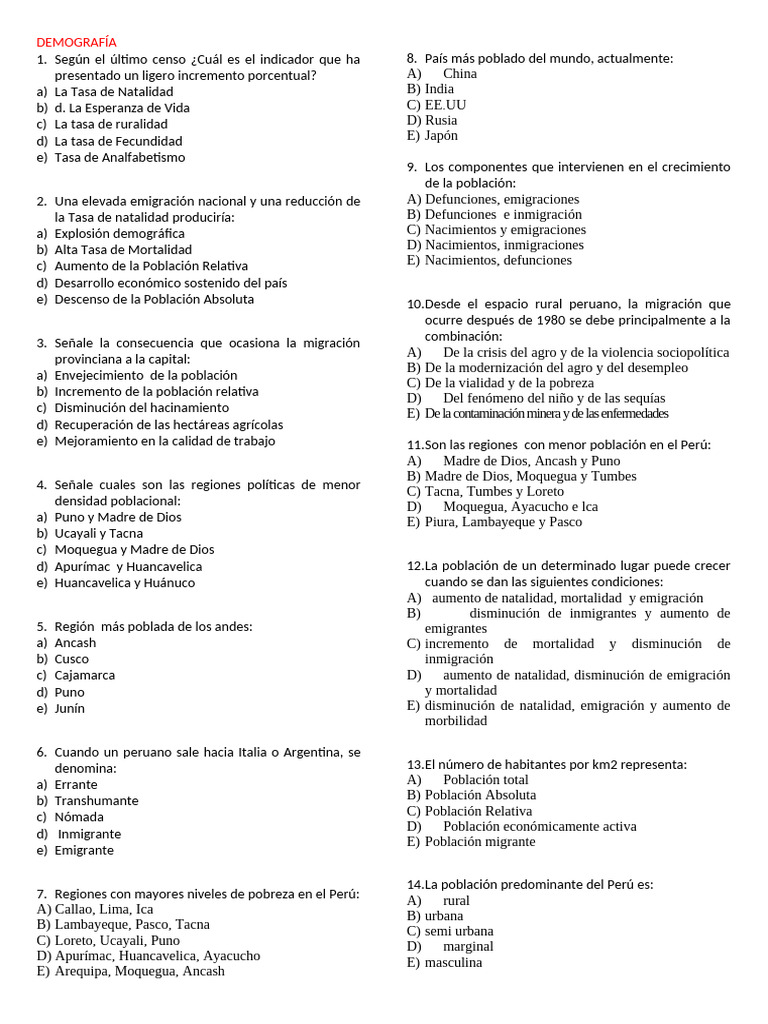 DEMOGRAFÍA
1. Según el último censo ¿Cuál es el indicador que ha presentado un ligero incremento porcentual?
a) La Tasa de Natalidad
b) d. La Esperanza de Vida
c) La tasa de ruralidad
d) La tasa de Fecundidad
e) Tasa de Analfabetismo

2. Una elevada emigración nacional y una reducción de la Tasa de natalidad produciría:
a) Explosión demográfica
b) Alta Tasa de Mortalidad
c) Aumento de la Población Relativa
d) Desarrollo económico sostenido del país
e) Descenso de la Población Absoluta

3. Señale la consecuencia que ocasiona la migración provinciana a la capital:
a) Envejecimiento de la población
b) Incremento de la población relativa
c) Disminución del hacinamiento
d) Recuperación de las hectáreas agrícolas
e) Mejoramiento en la calidad de trabajo

4. Señale cuales son las regiones políticas de menor densidad poblacional:
a) Puno y Madre de Dios
b) Ucayali y Tacna
c) Moquegua y Madre de Dios
d) Apurímac y Huancavelica
e) Huancavelica y Huánuco

5. Región más poblada de los andes:
a) Ancash
b) Cusco
c) Cajamarca
d) Puno
e) Junín

6. Cuando un peruano sale hacia Italia o Argentina, se denomina:
a) Errante
b) Transhumante
c) Nómada
d) Inmigrante
e) Emigrante

7. Regiones con mayores niveles de pobreza en el Perú:
A) Callao, Lima, Ica
B) Lambayeque, Pasco, Tacna
C) Loreto, Ucayali, Puno
D) Apurímac, Huancavelica, Ayacucho
E) Arequipa, Moquegua, Ancash

8. País más poblado del mundo, actualmente:
A) China
B) India
C) EE.UU
D) Rusia
E) Japón

9. Los componentes que intervienen en el crecimiento de la población:
A) Defunciones, emigraciones
B) Defunciones e inmigración
C) Nacimientos y emigraciones
D) Nacimientos, inmigraciones
E) Nacimientos, defunciones

10.Desde el espacio rural peruano, la migración que ocurre después de 1980 se debe principalmente a la combinación:
A) De la crisis del agro y de la violencia sociopolítica
B) De la modernización del agro y del desempleo
C) De la vialidad y de la pobreza
D) Del fenómeno del niño y de las sequías
E) De la contaminación minera y de las enfermedades

11.Son las regiones con menor población en el Perú:
A) Madre de Dios, Ancash y Puno
B) Madre de Dios, Moquegua y Tumbes
C) Tacna, Tumbes y Loreto
D) Moquegua, Ayacucho e Ica
E) Piura, Lambayeque y Pasco

12.La población de un determinado lugar puede crecer cuando se dan las siguientes condiciones:
A) aumento de natalidad, mortalidad y emigración
B) disminución de inmigrantes y aumento de emigrantes
C) incremento de mortalidad y disminución de inmigración
D) aumento de natalidad, disminución de emigración y mortalidad
E) disminución de natalidad, emigración y aumento de morbilidad

13.El número de habitantes por km2 representa:
A) Población total
B) Población Absoluta
C) Población Relativa
D) Población económicamente activa
E) Población migrante

14.La población predominante del Perú es:
A) rural
B) urbana
C) semi urbana
D) marginal
E) masculina